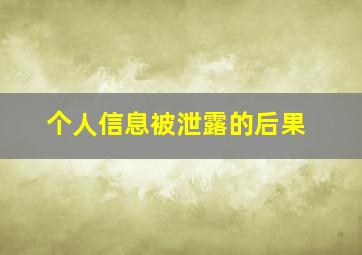 个人信息被泄露的后果